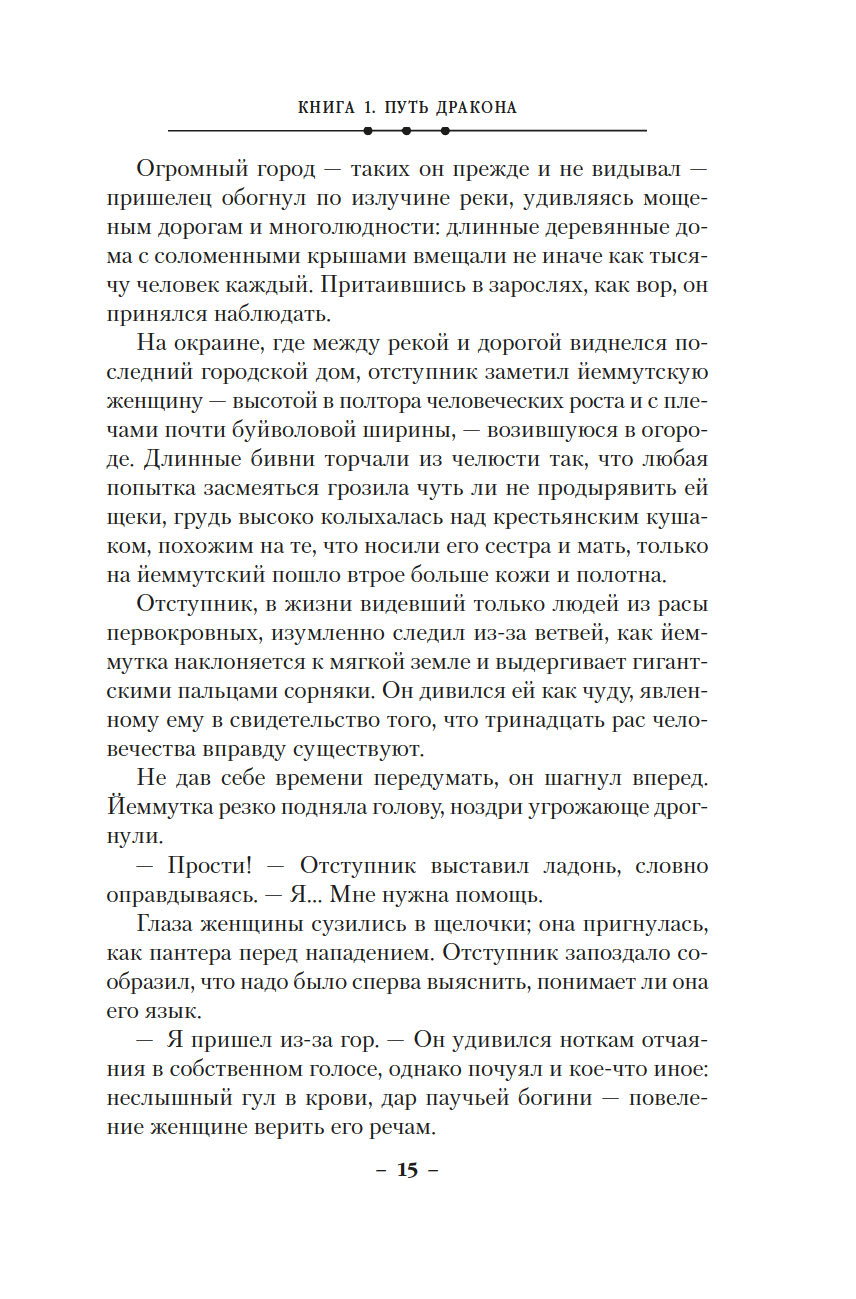 КНИГА 1. ПУТЬ ДРАКОНА

Огромный город — таких он прежде и не видывал — пришелец обогнул по излучине реки, удивляясь мощеным дорогам и многолюдности: длинные деревянные дома с соломенными крышами вмещали не иначе как тысячу человек каждый. Притаившись в зарослях, как вор, он принялся наблюдать.

На окраине, где между рекой и дорогой виднелся последний городской дом, отступник заметил йеммутскую женщину — высотой в полтора человеческих роста и с плечами почти буйволовой ширины, — возившуюся в огороде. Длинные бивни торчали из челюсти так, что любая попытка засмеяться грозила чуть ли не продырявить ей щеки, грудь высоко колыхалась над крестьянским кушаком, похожим на те, что носили его сестра и мать, только на йеммутский пошло втрое больше кожи и полотна.

Отступник, в жизни видевший только людей из расы первокровных, изумленно следил из-за ветвей, как йеммутка наклоняется к мягкой земле и выдергивает гигантскими пальцами сорняки. Он дивился ей как чуду, явленному ему в свидетельство того, что тринадцать рас человечества вправду существуют.

Не дав себе времени передумать, он шагнул вперед. Йеммутка резко подняла голову, ноздри угрожающе дрогнули.

— Прости! — Отступник выставил ладонь, словно оправдываясь. — Я... Мне нужна помощь.

Глаза женщины сузились в щелочки; она пригнулась, как пантера перед нападением. Отступник запоздало сообразил, что надо было сперва выяснить, понимает ли она его язык.

— Я пришел из-за гор. — Он удивился ноткам отчаяния в собственном голосе, однако почуял и кое-что иное: неслышный гул в крови, дар паучьей богини — повеление женщине верить его речам.

– 15 –